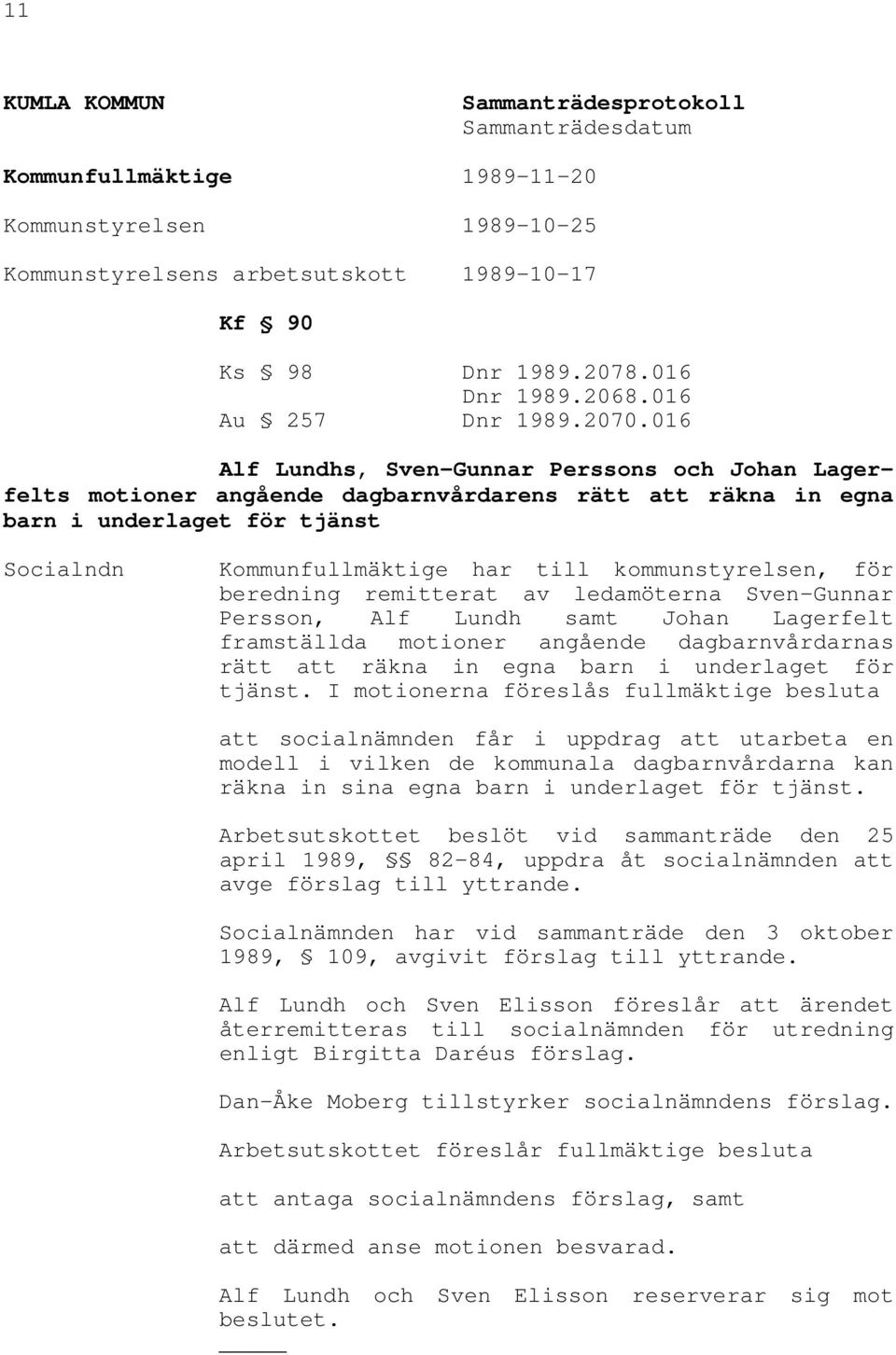 11

KUMLA KOMMUN

Sammanträdesprotokoll
Sammanträdesdatum

Kommunfullmäktige 1989-11-20

Kommunstyrelsen 1989-10-25

Kommunstyrelsens arbetsutskott 1989-10-17

Kf § 90

Ks § 98 Dnr 1989.2078.016
Dnr 1989.2068.016
Au § 257 Dnr 1989.2070.016

Alf Lundhs, Sven-Gunnar Perssons och Johan Lagerfelts motioner angående dagbarnvårdarens rätt att räkna in egna barn i underlaget för tjänst

Socialndn

Kommunfullmäktige har till kommunstyrelsen, för beredning remitterat av ledamöterna Sven-Gunnar Persson, Alf Lundh samt Johan Lagerfelt framställda motioner angående dagbarnvårdarnas rätt att räkna in egna barn i underlaget för tjänst. I motionerna föreslås fullmäktige besluta

att socialnämnden får i uppdrag att utarbeta en modell i vilken de kommunala dagbarnvårdarna kan räkna in sina egna barn i underlaget för tjänst.

Arbetsutskottet beslöt vid sammanträde den 25 april 1989, §§ 82-84, uppdra åt socialnämnden att avge förslag till yttrande.

Socialnämnden har vid sammanträde den 3 oktober 1989, § 109, avgivit förslag till yttrande.

Alf Lundh och Sven Elisson föreslår att ärendet återremitteras till socialnämnden för utredning enligt Birgitta Daréus förslag.

Dan-Åke Moberg tillstyrker socialnämndens förslag.

Arbetsutskottet föreslår fullmäktige besluta

att antaga socialnämndens förslag, samt

att därmed anse motionen besvarad.

Alf Lundh och Sven Elisson reserverar sig mot beslutet.